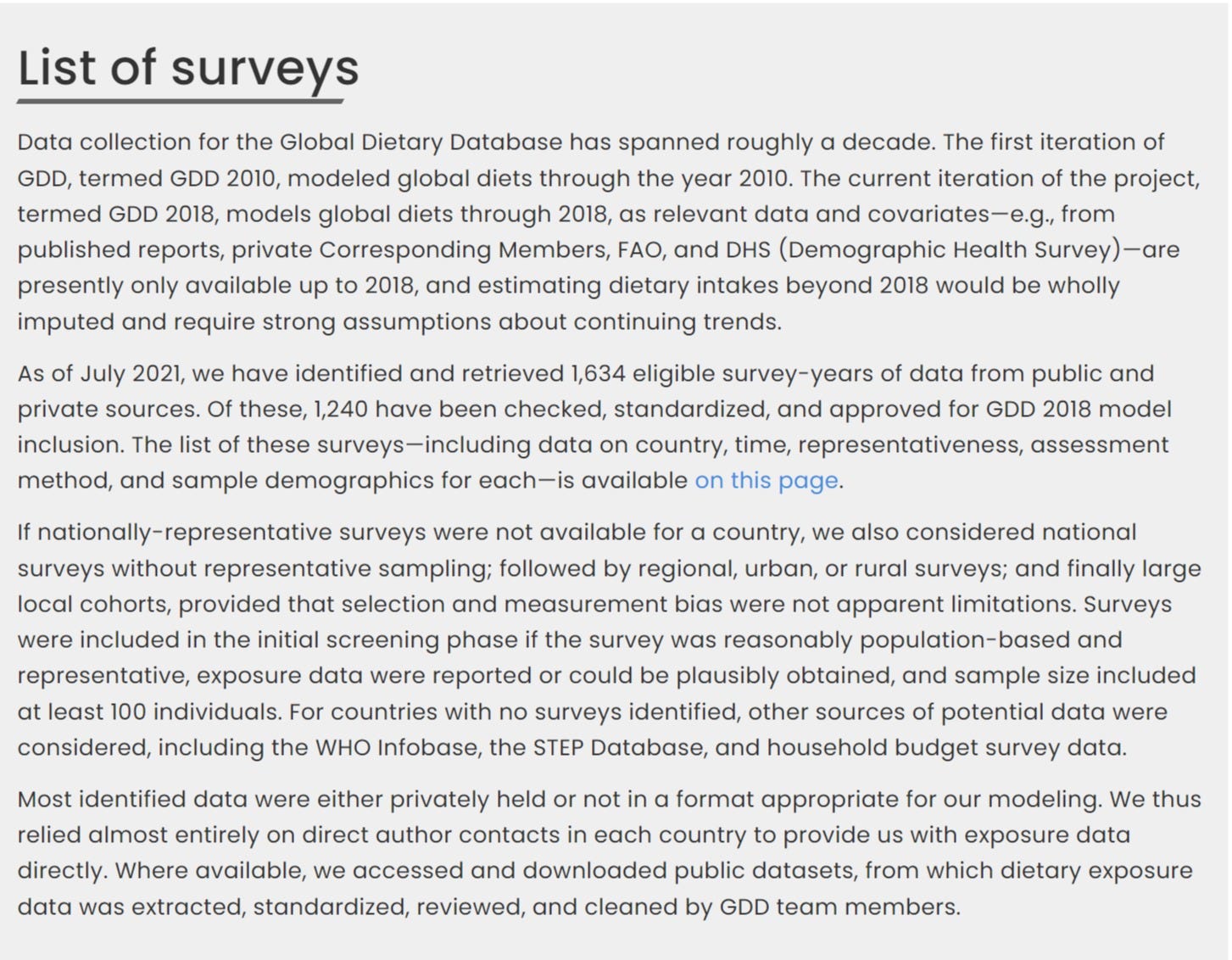 List of surveys

Data collection for the Global Dietary Database has spanned roughly a decade. The first iteration of GDD, termed GDD 2010, modeled global diets through the year 2010. The current iteration of the project, termed GDD 2018, models global diets through 2018, as relevant data and covariates—e.g., from published reports, private Corresponding Members, FAO, and DHS (Demographic Health Survey)—are presently only available up to 2018, and estimating dietary intakes beyond 2018 would be wholly imputed and require strong assumptions about continuing trends.

As of July 2021, we have identified and retrieved 1,634 eligible survey-years of data from public and private sources. Of these, 1,240 have been checked, standardized, and approved for GDD 2018 model inclusion. The list of these surveys—including data on country, time, representativeness, assessment method, and sample demographics for each—is available on this page.

If nationally-representative surveys were not available for a country, we also considered national surveys without representative sampling; followed by regional, urban, or rural surveys; and finally large local cohorts, provided that selection and measurement bias were not apparent limitations. Surveys were included in the initial screening phase if the survey was reasonably population-based and representative, exposure data were reported or could be plausibly obtained, and sample size included at least 100 individuals. For countries with no surveys identified, other sources of potential data were considered, including the WHO Infobase, the STEP Database, and household budget survey data.

Most identified data were either privately held or not in a format appropriate for our modeling. We thus relied almost entirely on direct author contacts in each country to provide us with exposure data directly. Where available, we accessed and downloaded public datasets, from which dietary exposure data was extracted, standardized, reviewed, and cleaned by GDD team members.